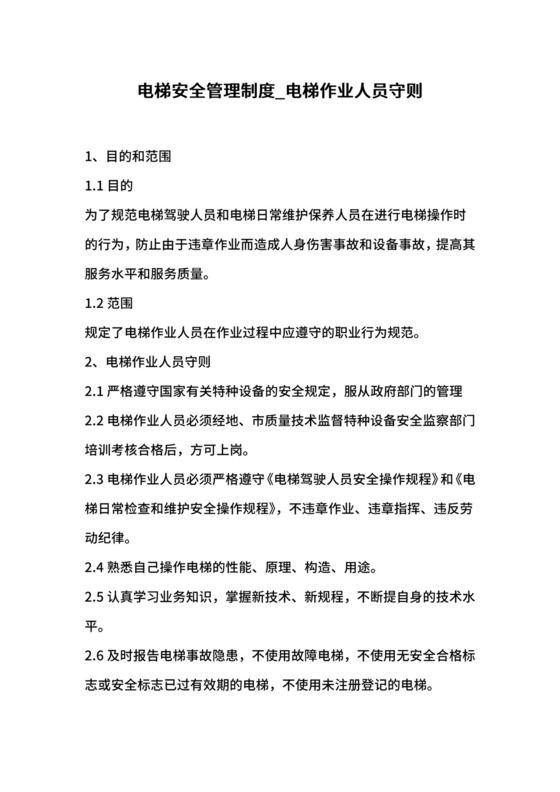 电梯安全管理制度_电梯作业人员守则

1、目的和范围

1.1 目的

为了规范电梯驾驶人员和电梯日常维护保养人员在进行电梯操作时的行为，防止由于违章作业而造成人身伤害事故和设备事故，提高其服务水平和服务质量。

1.2 范围

规定了电梯作业人员在作业过程中应遵守的职业行为规范。

2、电梯作业人员守则

2.1 严格遵守国家有关特种设备的安全规定，服从政府部门的管理

2.2 电梯作业人员必须经地、市质量技术监督特种设备安全监察部门培训考核合格后，方可上岗。

2.3 电梯作业人员必须严格遵守《电梯驾驶人员安全操作规程》和《电梯日常检查和维护安全操作规程》，不违章作业、违章指挥、违反劳动纪律。

2.4 熟悉自己操作电梯的性能、原理、构造、用途。

2.5 认真学习业务知识，掌握新技术、新规程，不断提自身的技术水平。

2.6 及时报告电梯事故隐患，不使用故障电梯，不使用无安全合格标志或安全标志已过有效期的电梯，不使用未注册登记的电梯。